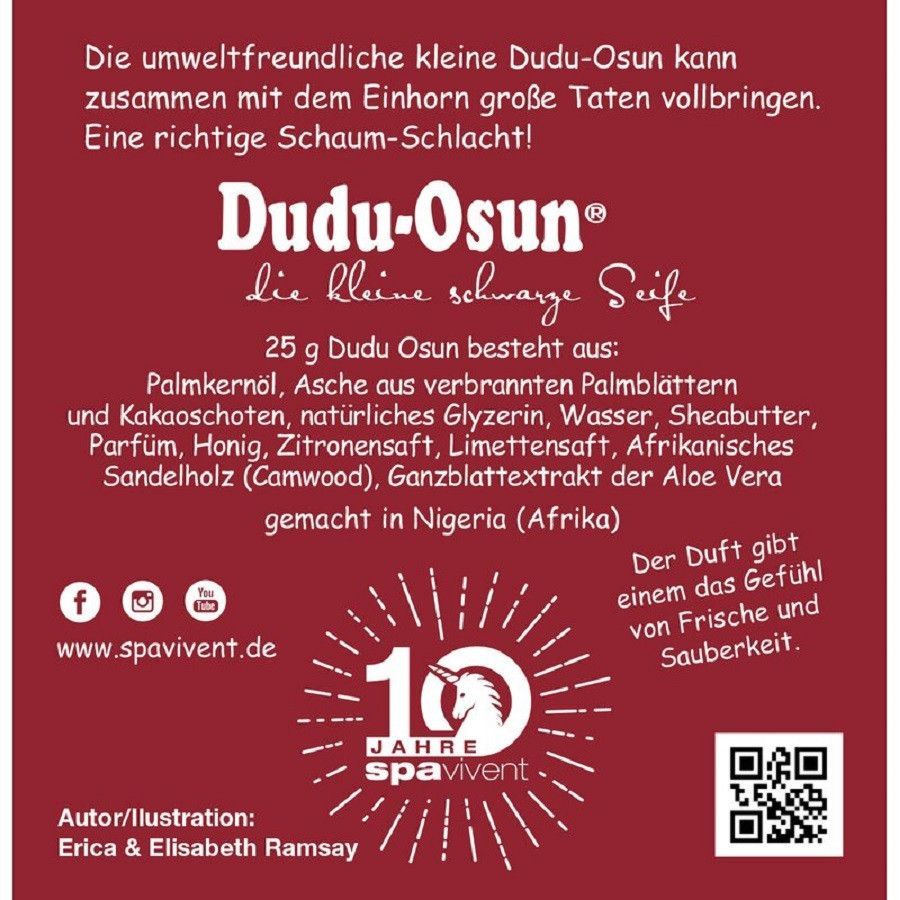 Die umweltfreundliche kleine Dudu-Osun kann zusammen mit dem Einhorn große Taten vollbringen. Eine richtige Schaum-Schlacht!

Dudu-Osun®

die kleine schwarze Seife

25 g Dudu Osun besteht aus:
Palmkernöl, Asche aus verbrannten Palmblättern und Kakaoschoten, natürliches Glyzerin, Wasser, Sheabutter, Parfüm, Honig, Zitronensaft, Limettensaft, Afrikanisches Sandelholz (Camwood), Ganzblattextrakt der Aloe Vera

gemacht in Nigeria (Afrika)

Der Duft gibt einem das Gefühl von Frische und Sauberkeit.

You Tube

www.spavivent.de

10
JAHRE
spavivent

Autor/Ilustration:
Erica & Elisabeth Ramsay